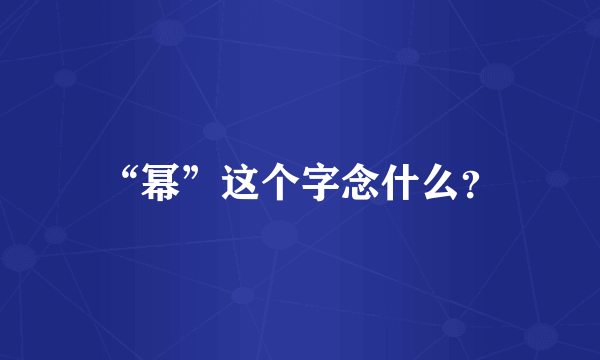 “幂”这个字念什么?